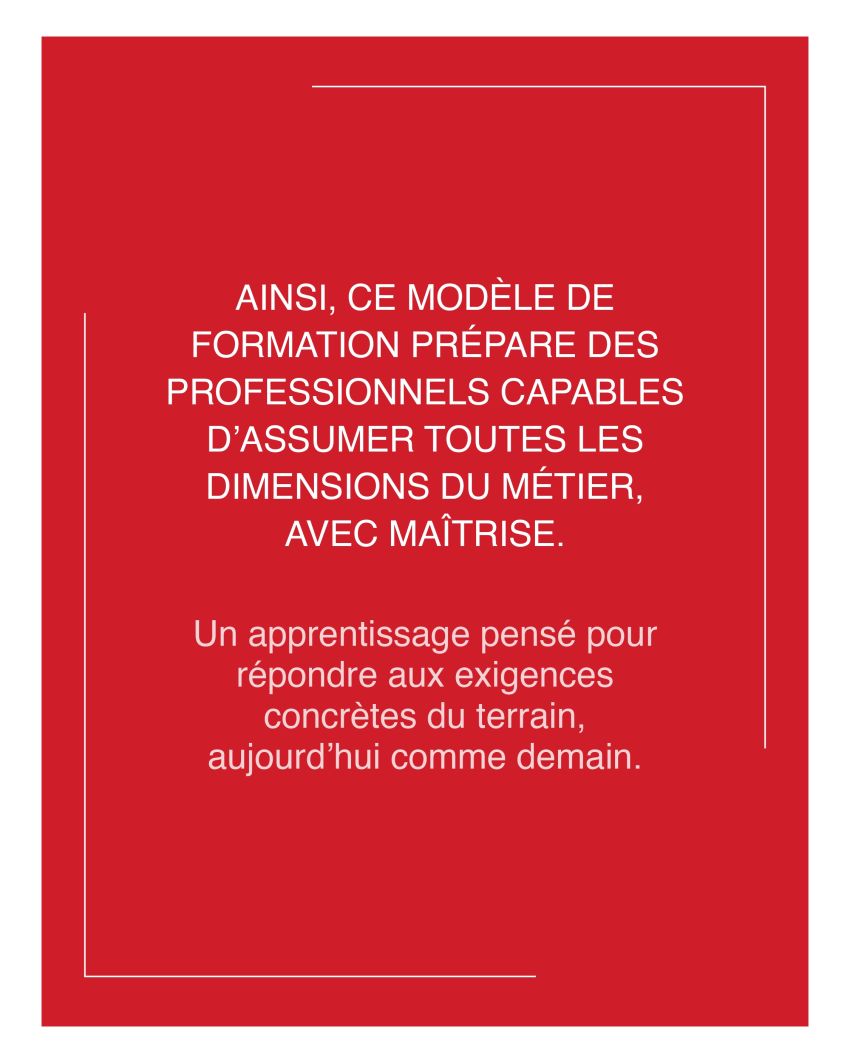 AINSI, CE MODÈLE DE FORMATION PRÉPARE DES PROFESSIONNELS CAPABLES D'ASSUMER TOUTES LES DIMENSIONS DU MÉTIER, AVEC MAÎTRISE.

Un apprentissage pensé pour répondre aux exigences concrètes du terrain, aujourd'hui comme demain.